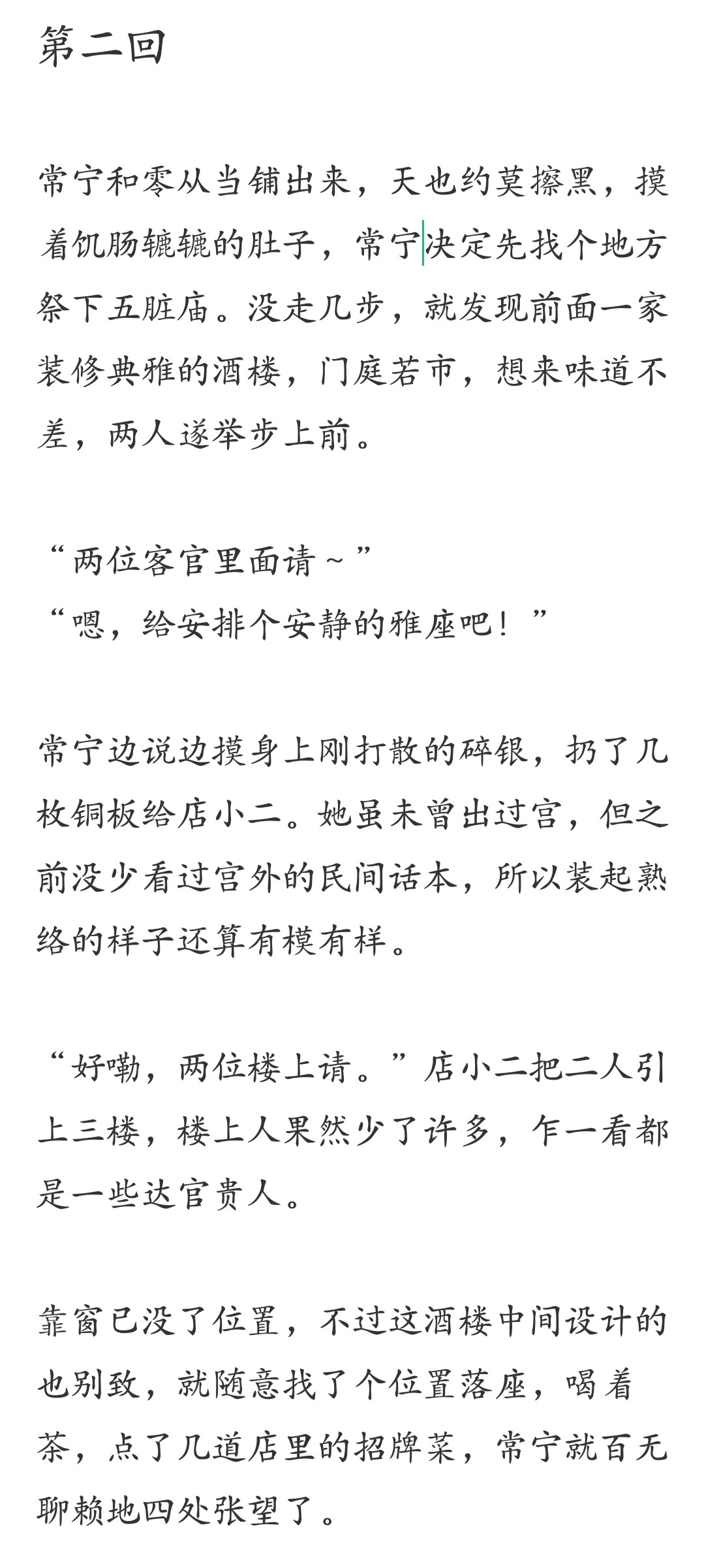 第二回

常宁和零从当铺出来，天也约莫擦黑，摸着饥肠辘辘的肚子，常宁决定先找个地方祭下五脏庙。没走几步，就发现前面一家装修典雅的酒楼，门庭若市，想来味道不差，两人遂举步上前。

“两位客官里面请～”
“嗯，给安排个安静的雅座吧！”

常宁边说边摸身上刚打散的碎银，扔了几枚铜板给店小二。她虽未曾出过宫，但之前没少看过宫外的民间话本，所以装起熟络的样子还算有模有样。

“好嘞，两位楼上请。”店小二把二人引上三楼，楼上人果然少了许多，乍一看都是一些达官贵人。

靠窗已没了位置，不过这酒楼中间设计的也别致，就随意找了个位置落座，喝着茶，点了几道店里的招牌菜，常宁就百无聊赖地四处张望了。